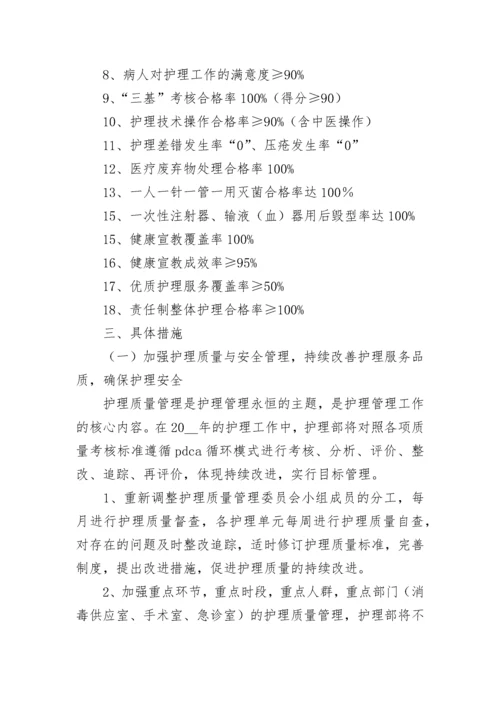 8、病人对护理工作的满意度≥90%

9、“三基”考核合格率 100%（得分≥90）

10、护理技术操作合格率≥90%（含中医操作）

11、护理差错发生率“0”、压疮发生率“0”

12、医疗废弃物处理合格率 100%

13、一人一针一管一用灭菌合格率达 100%

15、一次性注射器、输液（血）器用后毁型率达 100%

15、健康宣教覆盖率 100%

16、健康宣教成效率≥95%

17、优质护理服务覆盖率≥50%

18、责任制整体护理合格率≥100%

三、具体措施

（一）加强护理质量与安全管理，持续改善护理服务品质，确保护理安全

护理质量管理是护理管理永恒的主题，是护理管理工作的核心内容。在 20__年的护理工作中，护理部将对照各项质量考核标准遵循 pdca 循环模式进行考核、分析、评价、整改、追踪、再评价，体现持续改进，实行目标管理。

1、重新调整护理质量管理委员会小组成员的分工，每月进行护理质量督查，各护理单元每周进行护理质量自查，对存在的问题及时整改追踪，适时修订护理质量标准，完善制度，提出改进措施，促进护理质量的持续改进。

2、加强重点环节，重点时段，重点人群，重点部门（消毒供应室、手术室、急诊室）的护理质量管理，护理部将不